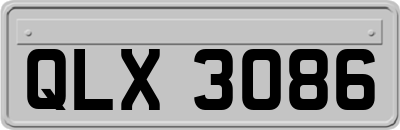 QLX 3086